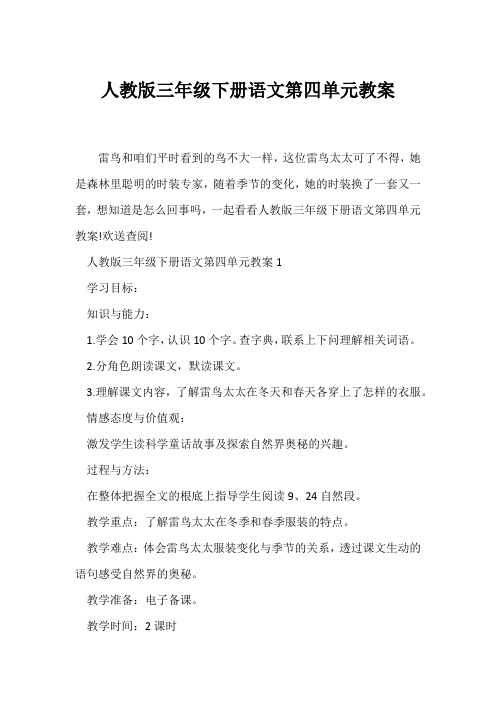 人教版三年级下册语文第四单元教案

雷鸟和咱们平时看到的鸟不大一样，这位雷鸟太太可了不得，她是森林里聪明的时装专家，随着季节的变化，她的时装换了一套又一套，想知道是怎么回事吗，一起看看人教版三年级下册语文第四单元教案!欢送查阅!

人教版三年级下册语文第四单元教案 1

学习目标：

知识与能力：

1.学会 10 个字，认识 10 个字。查字典，联系上下问理解相关词语。

2.分角色朗读课文，默读课文。

3.理解课文内容，了解雷鸟太太在冬天和春天各穿上了怎样的衣服。

情感态度与价值观：

激发学生读科学童话故事及探索自然界奥秘的兴趣。

过程与方法：

在整体把握全文的根底上指导学生阅读 9、24 自然段。

教学重点：了解雷鸟太太在冬季和春季服装的特点。

教学难点：体会雷鸟太太服装变化与季节的关系，透过课文生动的语句感受自然界的奥秘。

教学准备：电子备课。

教学时间：2 课时